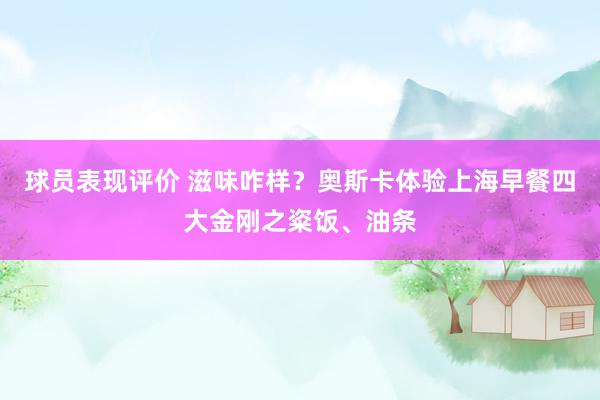 球员表现评价 滋味咋样？奥斯卡体验上海早餐四大金刚之粢饭、油条